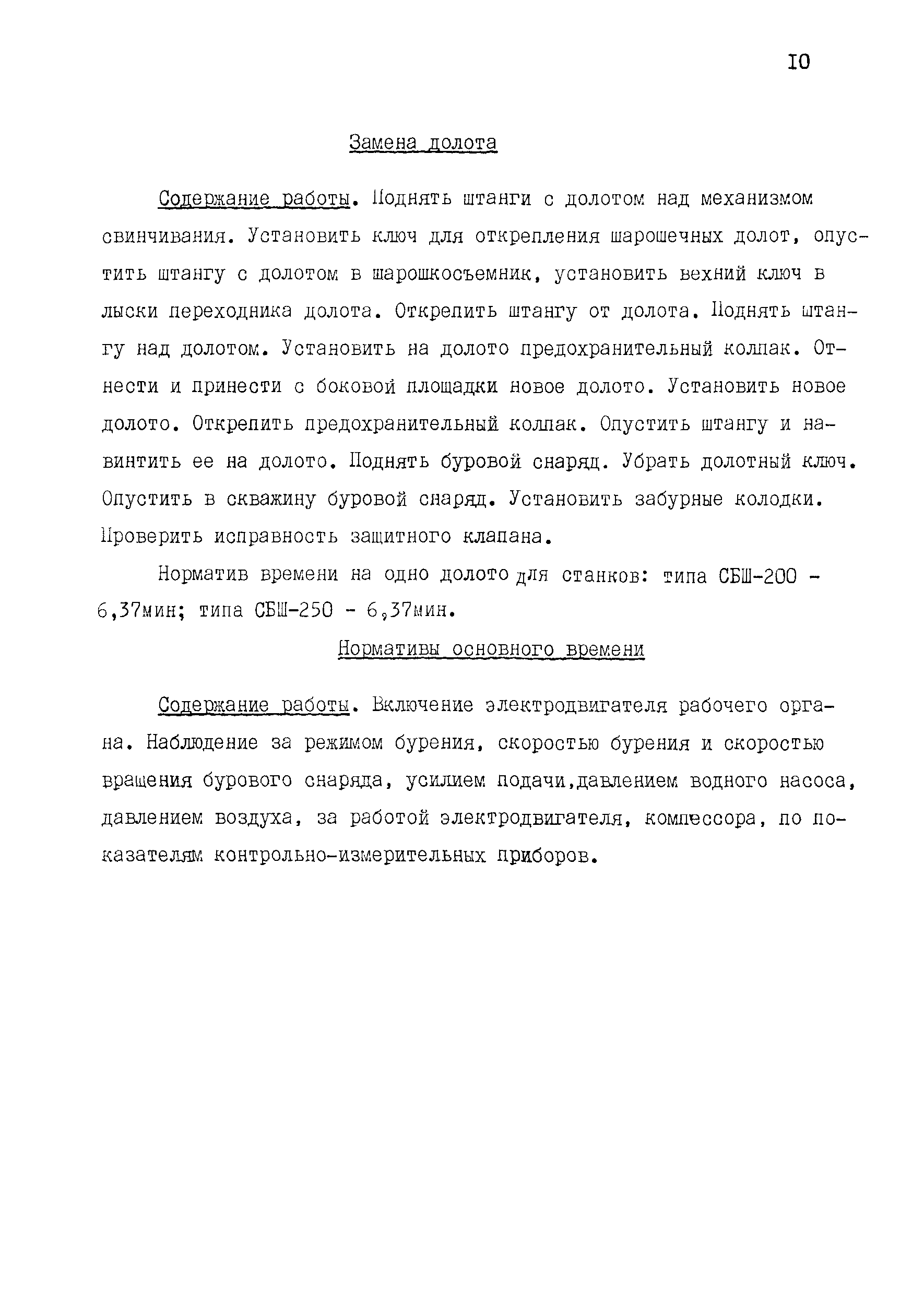 IO

Замена долота

Содержание работы. Поднять штанги с долотом над механизмом свинчивания. Установить ключ для открепления шарошечных долот, опустить штангу с долотом в шарошкосъемник, установить вехний ключ в лыски переходника долота. Открепить штангу от долота. Поднять штангу над долотом. Установить на долото предохранительный колпак. Отнести и принести с боковой площадки новое долото. Установить новое долото. Открепить предохранительный колпак. Опустить штангу и навинтить ее на долото. Поднять буровой снаряд. Убрать долотный ключ. Опустить в скважину буровой снаряд. Установить забурные колодки. Проверить исправность защитного клапана.

Норматив времени на одно долото для станков: типа СБШ-200 - 6,37мин; типа СБШ-250 - 6,37мин.

Нормативы основного времени

Содержание работы. Включение электродвигателя рабочего органа. Наблюдение за режимом бурения, скоростью бурения и скоростью вращения бурового снаряда, усилием подачи,давлением водного насоса, давлением воздуха, за работой электродвигателя, компессора, по показателям контрольно-измерительных приборов.